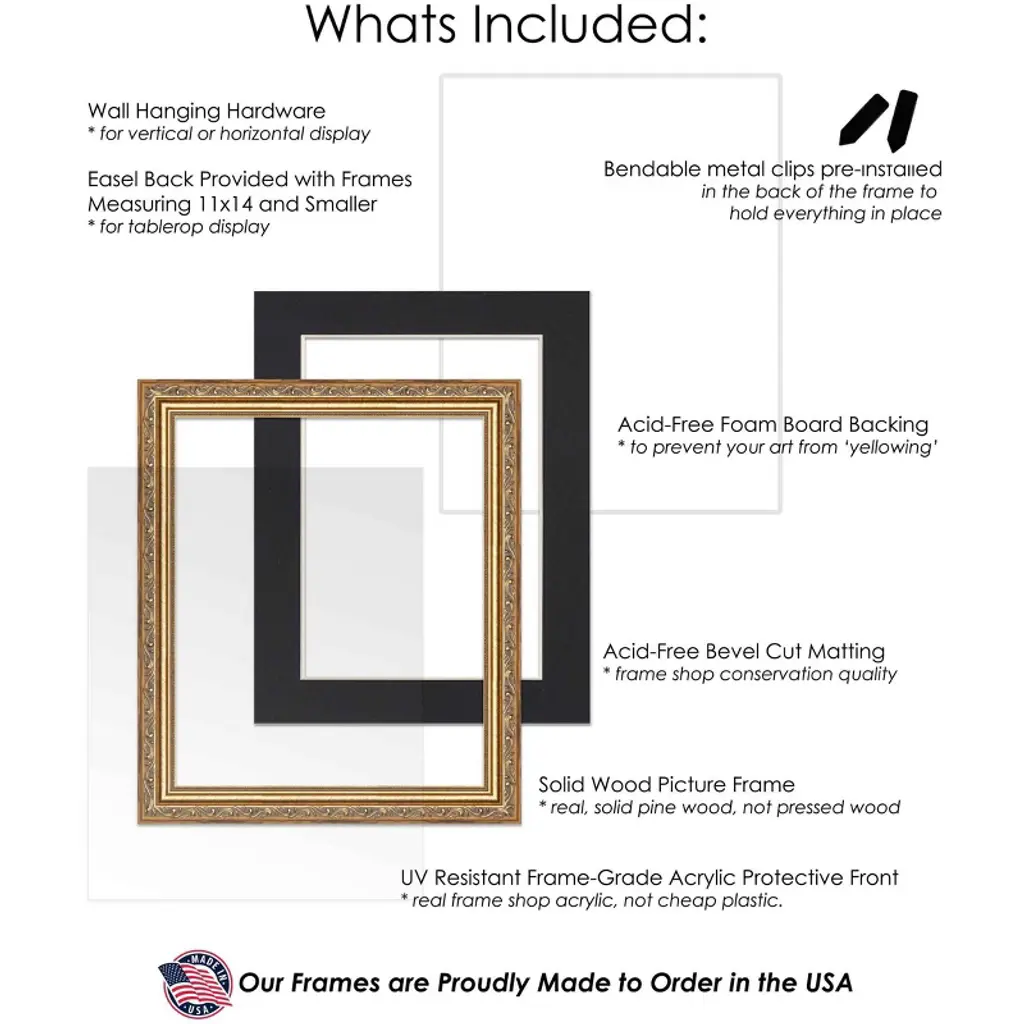 Whats Included:

Wall Hanging Hardware
* for vertical or horizontal display

Easel Back Provided with Frames Measuring 11x14 and Smaller
* for tablerop display

Bendable metal clips pre-installed
in the back of the frame to hold everything in place

Acid-Free Foam Board Backing
* to prevent your art from 'yellowing'

Acid-Free Bevel Cut Matting
* frame shop conservation quality

Solid Wood Picture Frame
* real, solid pine wood, not pressed wood

UV Resistant Frame-Grade Acrylic Protective Front
* real frame shop acrylic, not cheap plastic.

MADE IN USA

Our Frames are Proudly Made to Order in the USA